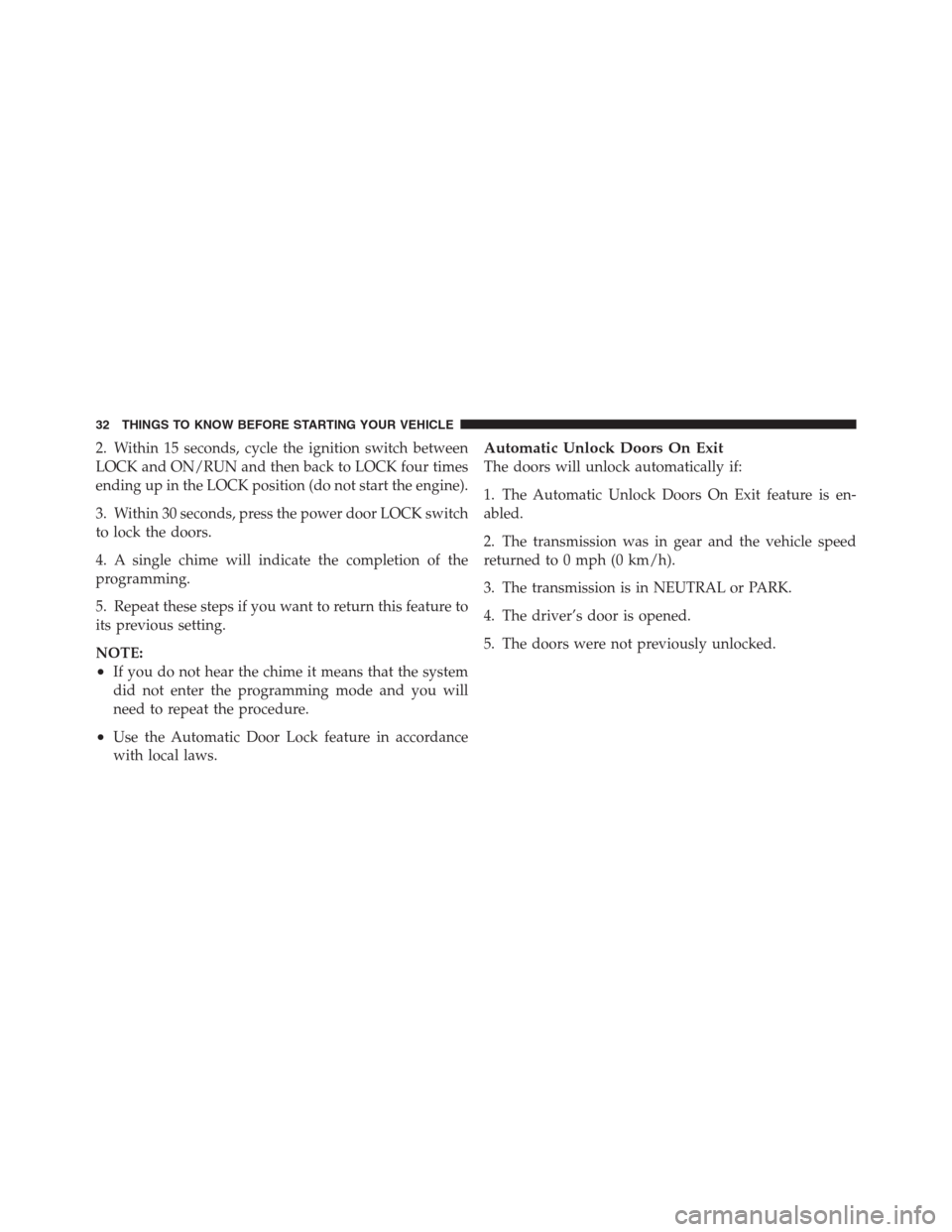 32 THINGS TO KNOW BEFORE STARTING YOUR VEHICLE

2. Within 15 seconds, cycle the ignition switch between LOCK and ON/RUN and then back to LOCK four times ending up in the LOCK position (do not start the engine).

3. Within 30 seconds, press the power door LOCK switch to lock the doors.

4. A single chime will indicate the completion of the programming.

5. Repeat these steps if you want to return this feature to its previous setting.

NOTE:
• If you do not hear the chime it means that the system did not enter the programming mode and you will need to repeat the procedure.
• Use the Automatic Door Lock feature in accordance with local laws.

Automatic Unlock Doors On Exit
The doors will unlock automatically if:

1. The Automatic Unlock Doors On Exit feature is enabled.

2. The transmission was in gear and the vehicle speed returned to 0 mph (0 km/h).

3. The transmission is in NEUTRAL or PARK.

4. The driver's door is opened.

5. The doors were not previously unlocked.

carmanualsonline.info